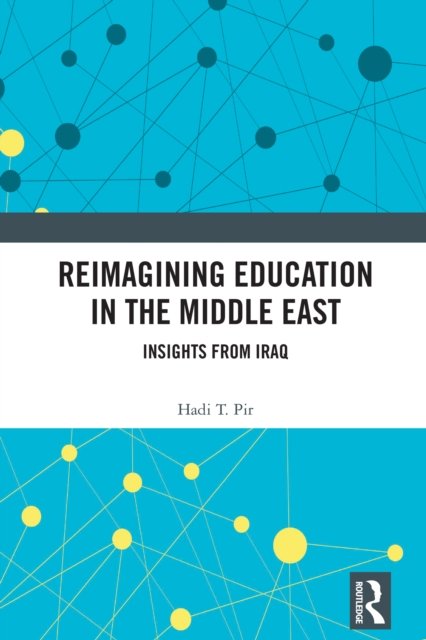 REIMAGINING EDUCATION IN THE MIDDLE EAST

INSIGHTS FROM IRAQ

Hadi T. Pir

ROUTLEDGE